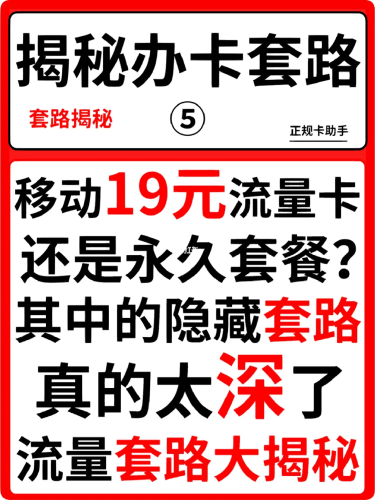 揭秘办卡套路

套路揭秘

⑤

正规卡助手

移动19元流量卡
还是永久套餐?
其中的隐藏套路
真的太深了
流量套路大揭秘